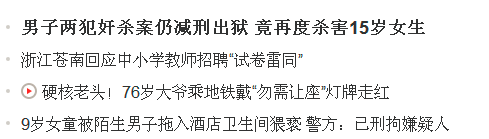 男子两犯奸杀案仍减刑出狱 竟再度杀害15岁女生

浙江苍南回应中小学教师招聘“试卷雷同”

硬核老头！76岁大爷乘地铁戴“勿需让座”灯牌走红

9岁女童被陌生男子拖入酒店卫生间猥亵 警方：已刑拘嫌疑人